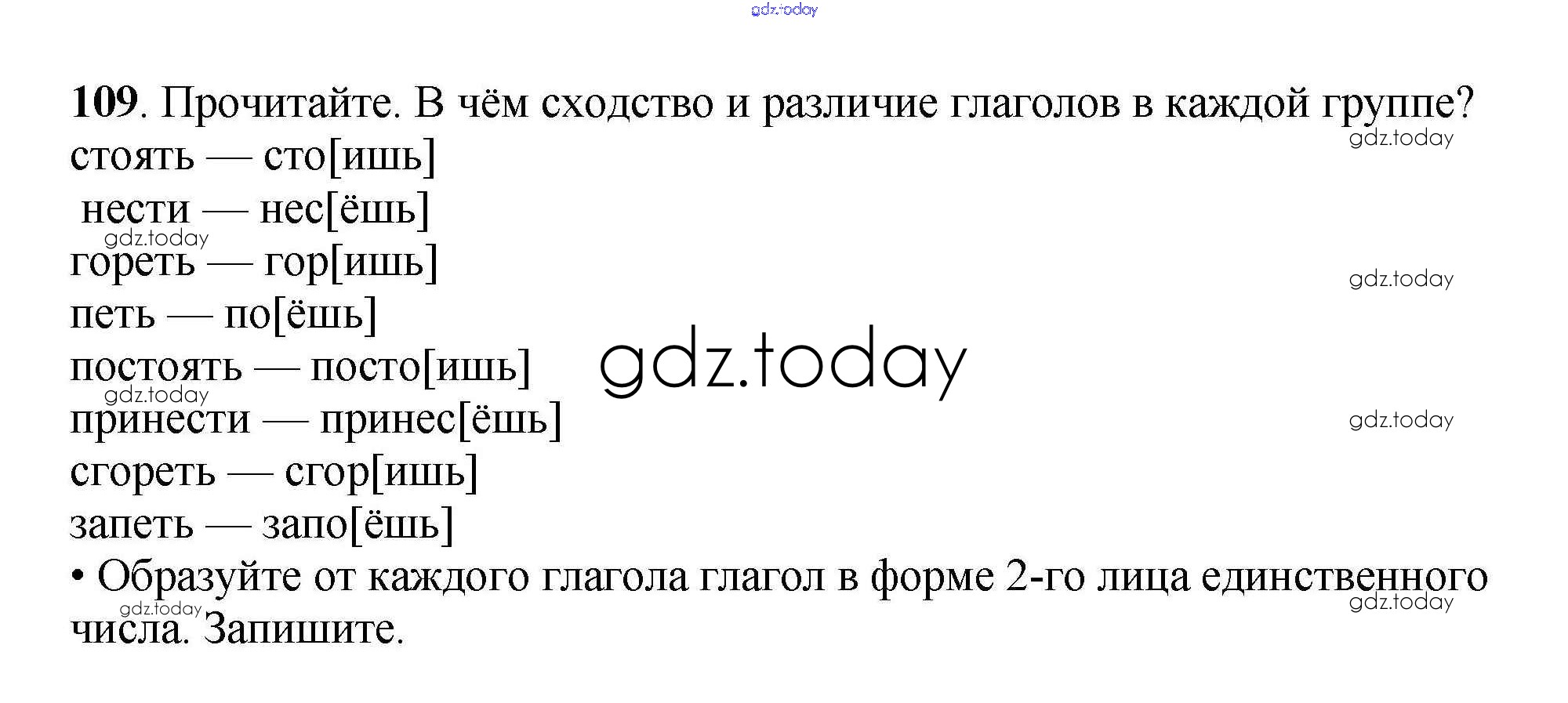 109. Прочитайте. В чём сходство и различие глаголов в каждой группе?

стоять — сто[ишь]
нести — нес[ёшь]
гореть — гор[ишь]
петь — по[ёшь]
постоять — посто[ишь]
принести — принес[ёшь]
сгореть — сгор[ишь]
запеть — запо[ёшь]

• Образуйте от каждого глагола глагол в форме 2-го лица единственного числа. Запишите.

gdz.today